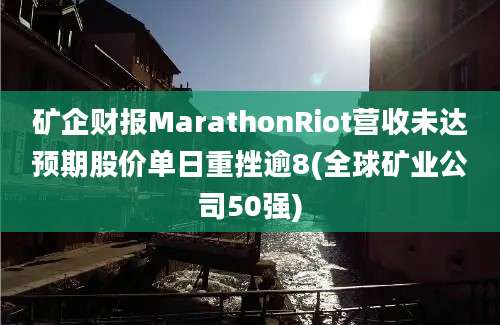 矿企财报MarathonRiot营收未达预期股价单日重挫逾8(全球矿业公司50强)